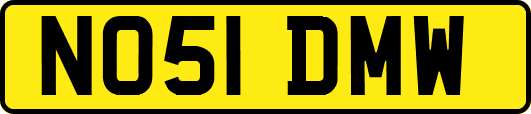 NO51 DMW